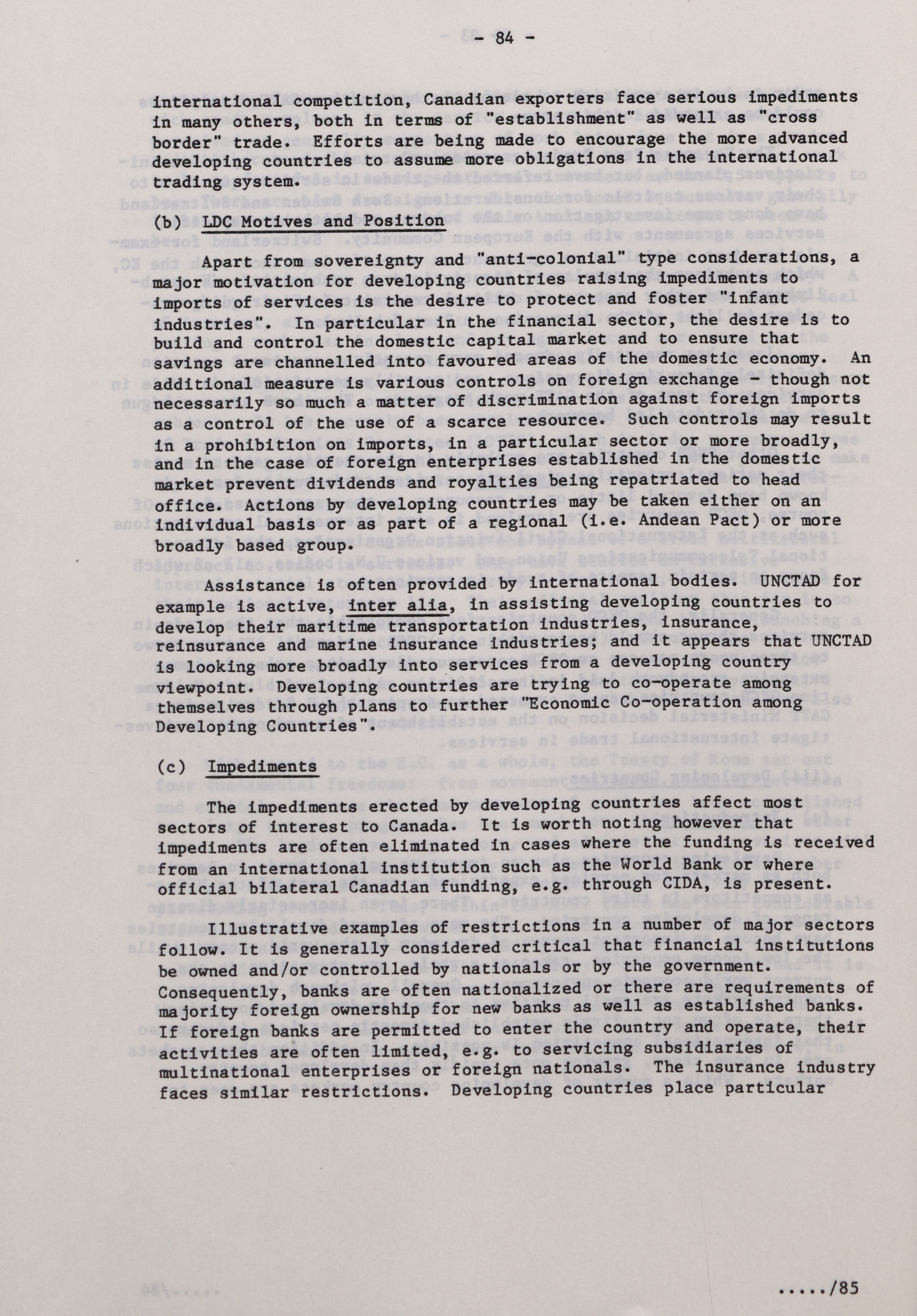 - 84 -

international competition, Canadian exporters face serious impediments in many others, both in terms of "establishment" as well as "cross border" trade. Efforts are being made to encourage the more advanced developing countries to assume more obligations in the international trading system.

(b) LDC Motives and Position

Apart from sovereignty and "anti-colonial" type considerations, a major motivation for developing countries raising impediments to imports of services is the desire to protect and foster "infant industries". In particular in the financial sector, the desire is to build and control the domestic capital market and to ensure that savings are channelled into favoured areas of the domestic economy. An additional measure is various controls on foreign exchange - though not necessarily so much a matter of discrimination against foreign imports as a control of the use of a scarce resource. Such controls may result in a prohibition on imports, in a particular sector or more broadly, and in the case of foreign enterprises established in the domestic market prevent dividends and royalties being repatriated to head office. Actions by developing countries may be taken either on an individual basis or as part of a regional (i.e. Andean Pact) or more broadly based group.

Assistance is often provided by international bodies. UNCTAD for example is active, inter alia, in assisting developing countries to develop their maritime transportation industries, insurance, reinsurance and marine insurance industries; and it appears that UNCTAD is looking more broadly into services from a developing country viewpoint. Developing countries are trying to co-operate among themselves through plans to further "Economic Co-operation among Developing Countries".

(c) Impediments

The impediments erected by developing countries affect most sectors of interest to Canada. It is worth noting however that impediments are often eliminated in cases where the funding is received from an international institution such as the World Bank or where official bilateral Canadian funding, e.g. through CIDA, is present.

Illustrative examples of restrictions in a number of major sectors follow. It is generally considered critical that financial institutions be owned and/or controlled by nationals or by the government. Consequently, banks are often nationalized or there are requirements of majority foreign ownership for new banks as well as established banks. If foreign banks are permitted to enter the country and operate, their activities are often limited, e.g. to servicing subsidiaries of multinational enterprises or foreign nationals. The insurance industry faces similar restrictions. Developing countries place particular

...../85